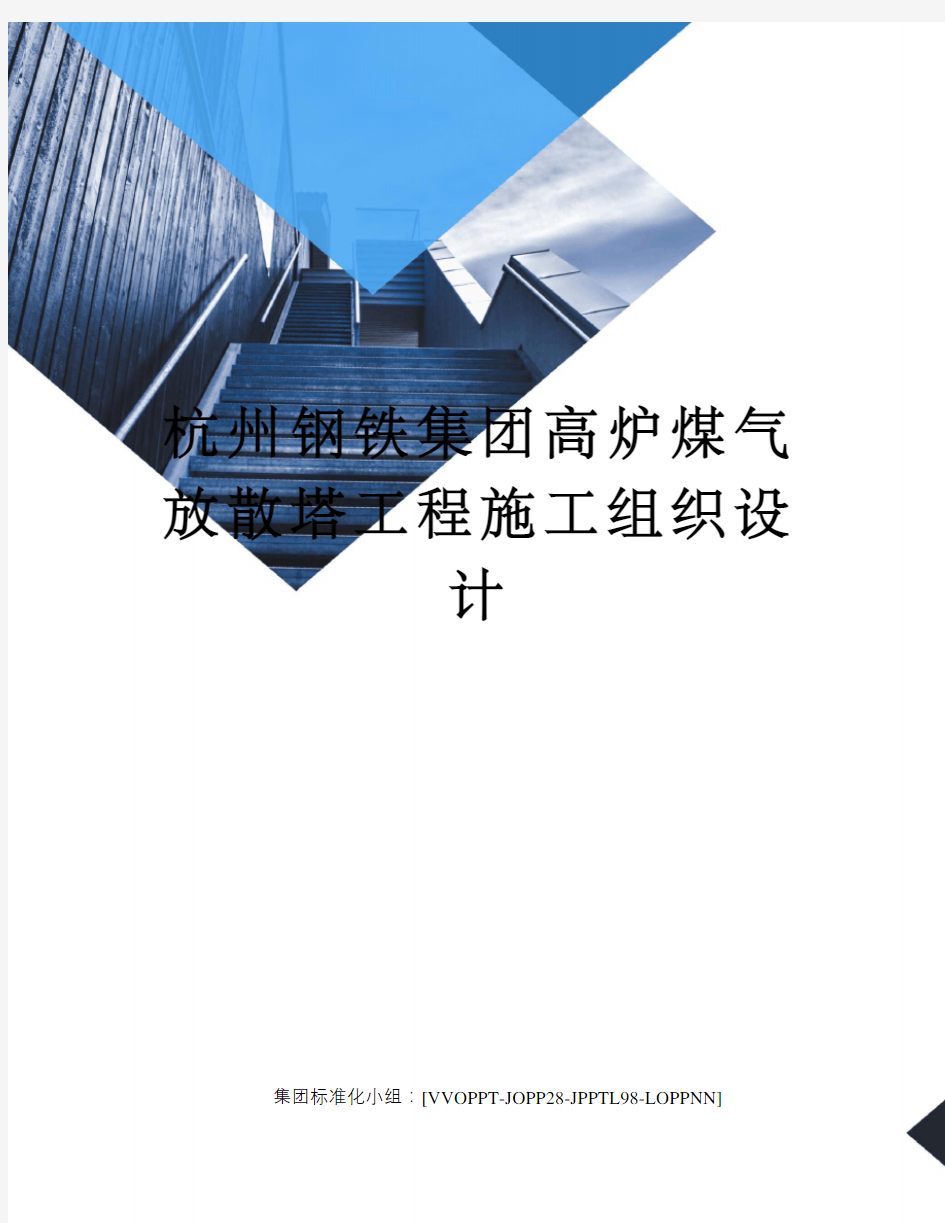 杭州钢铁集团高炉煤气放散塔工程施工组织设计

集团标准化小组：[VVOPPT-JOPP28-JPPTL98-LOPPNN]